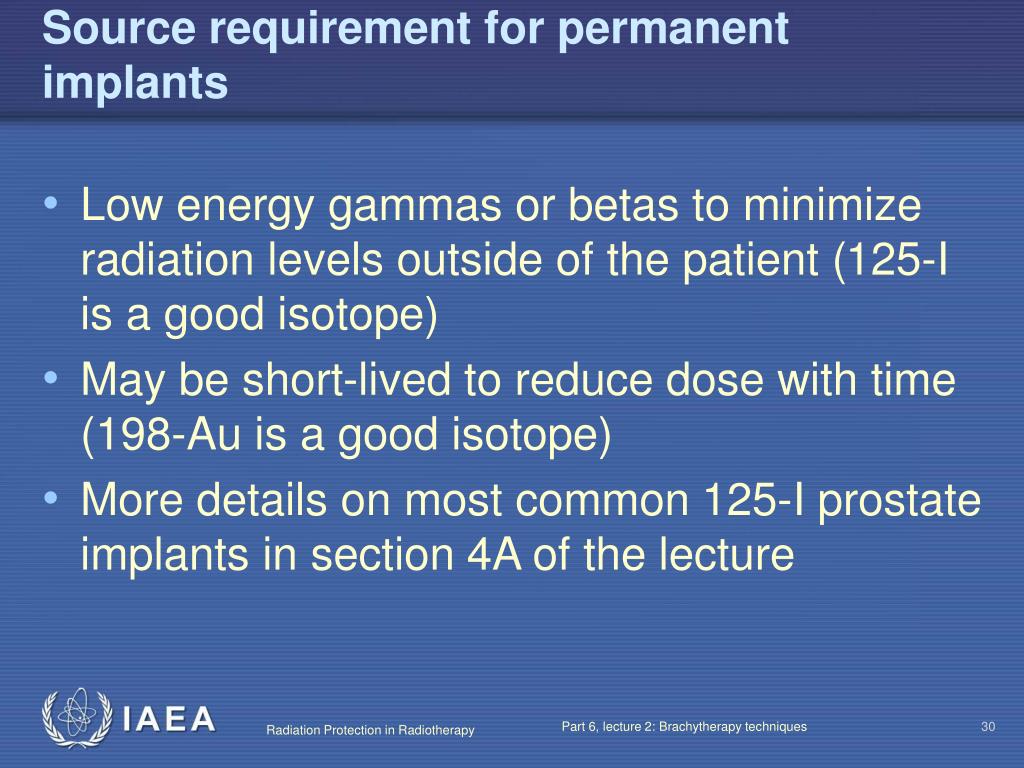 Source requirement for permanent implants

• Low energy gammas or betas to minimize radiation levels outside of the patient (125-I is a good isotope)
• May be short-lived to reduce dose with time (198-Au is a good isotope)
• More details on most common 125-I prostate implants in section 4A of the lecture

IAEA

Radiation Protection in Radiotherapy

Part 6, lecture 2: Brachytherapy techniques

30